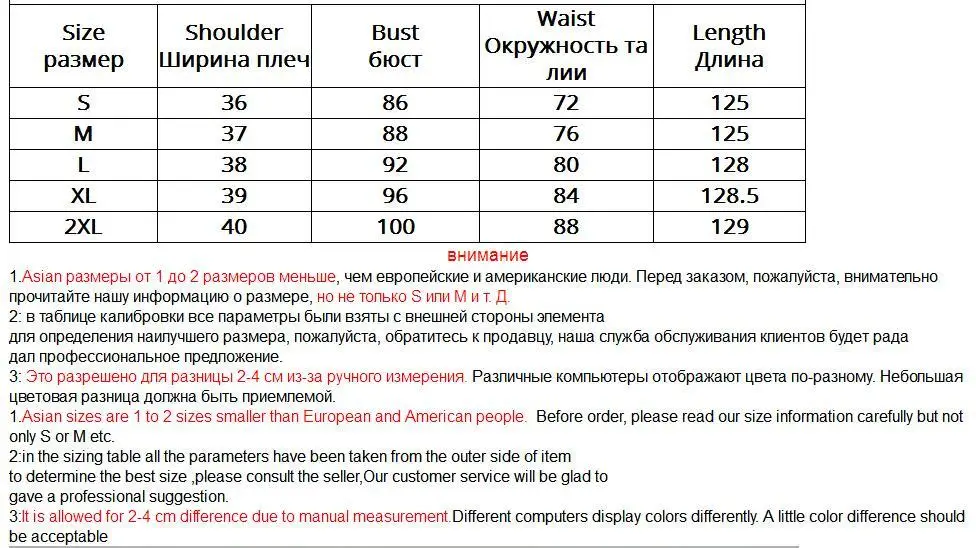 | Size размер | Shoulder Ширина плеч | Bust бюст | Waist Окружность та лии | Length Длина |
|---|---|---|---|---|
| S | 36 | 86 | 72 | 125 |
| M | 37 | 88 | 76 | 125 |
| L | 38 | 92 | 80 | 128 |
| XL | 39 | 96 | 84 | 128.5 |
| 2XL | 40 | 100 | 88 | 129 |

внимание

1.Asian размеры от 1 до 2 размеров меньше, чем европейские и американские люди. Перед заказом, пожалуйста, внимательно прочитайте нашу информацию о размере, но не только S или M и т. Д.
2: в таблице калибровки все параметры были взяты с внешней стороны элемента
для определения наилучшего размера, пожалуйста, обратитесь к продавцу, наша служба обслуживания клиентов будет рада
дал профессиональное предложение.
3: Это разрешено для разницы 2-4 см из-за ручного измерения. Различные компьютеры отображают цвета по-разному. Небольшая цветовая разница должна быть приемлемой.
1.Asian sizes are 1 to 2 sizes smaller than European and American people. Before order, please read our size information carefully but not only S or M etc.
2:in the sizing table all the parameters have been taken from the outer side of item
to determine the best size ,please consult the seller,Our customer service will be glad to
gave a professional suggestion.
3:It is allowed for 2-4 cm difference due to manual measurement.Different computers display colors differently. A little color difference should be acceptable